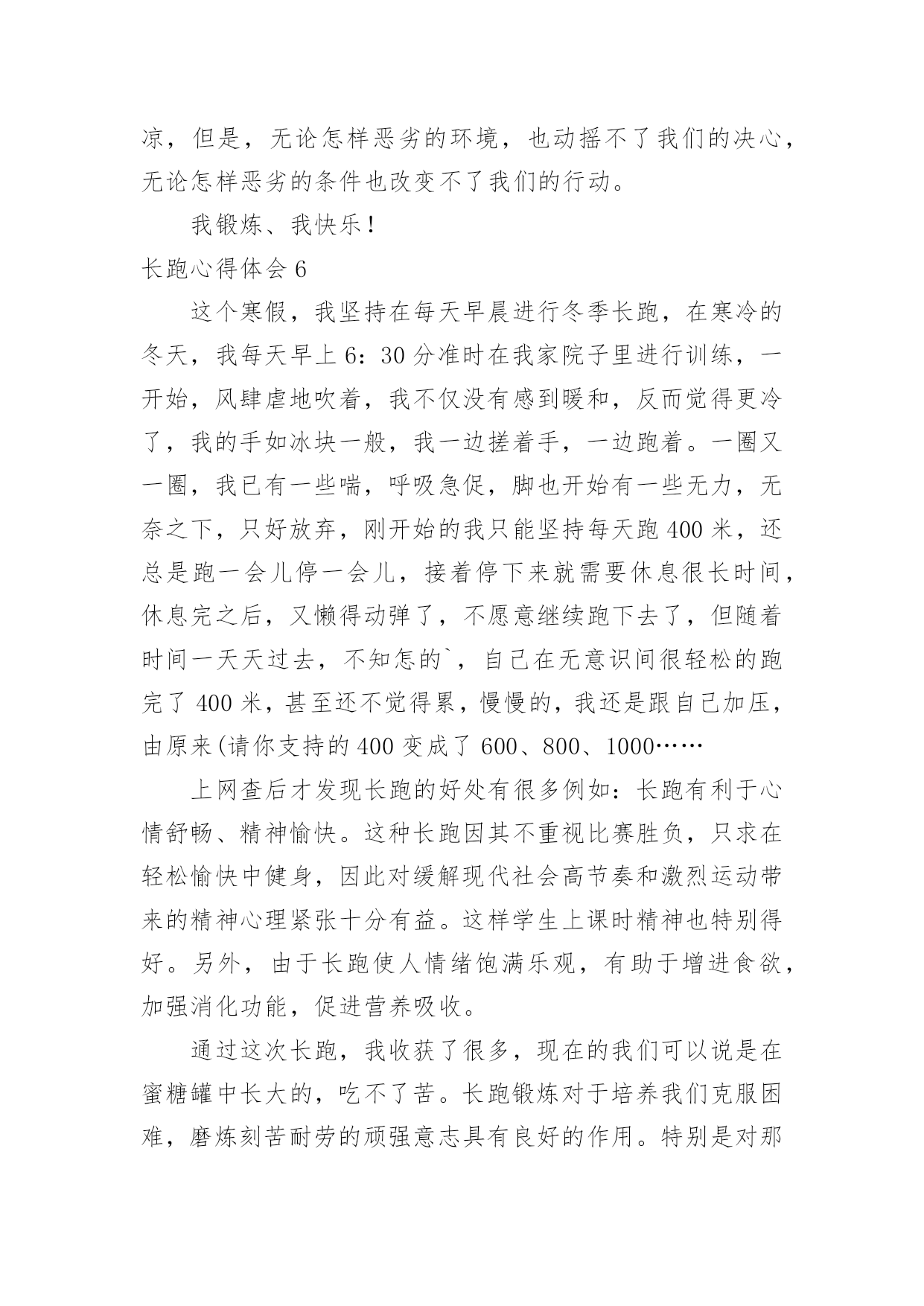 凉，但是，无论怎样恶劣的环境，也动摇不了我们的决心，无论怎样恶劣的条件也改变不了我们的行动。

我锻炼、我快乐！

长跑心得体会 6

这个寒假，我坚持在每天早晨进行冬季长跑，在寒冷的冬天，我每天早上 6：30 分准时在我家院子里进行训练，一开始，风肆虐地吹着，我不仅没有感到暖和，反而觉得更冷了，我的手如冰块一般，我一边搓着手，一边跑着。一圈又一圈，我已有一些喘，呼吸急促，脚也开始有一些无力，无奈之下，只好放弃，刚开始的我只能坚持每天跑 400 米，还总是跑一会儿停一会儿，接着停下来就需要休息很长时间，休息完之后，又懒得动弹了，不愿意继续跑下去了，但随着时间一天天过去，不知怎的`，自己在无意识间很轻松的跑完了 400 米，甚至还不觉得累，慢慢的，我还是跟自己加压，由原来(请你支持的 400 变成了 600、800、1000……

上网查后才发现长跑的好处有很多例如：长跑有利于心情舒畅、精神愉快。这种长跑因其不重视比赛胜负，只求在轻松愉快中健身，因此对缓解现代社会高节奏和激烈运动带来的精神心理紧张十分有益。这样学生上课时精神也特别得好。另外，由于长跑使人情绪饱满乐观，有助于增进食欲，加强消化功能，促进营养吸收。

通过这次长跑，我收获了很多，现在的我们可以说是在蜜糖罐中长大的，吃不了苦。长跑锻炼对于培养我们克服困难，磨炼刻苦耐劳的顽强意志具有良好的作用。特别是对那